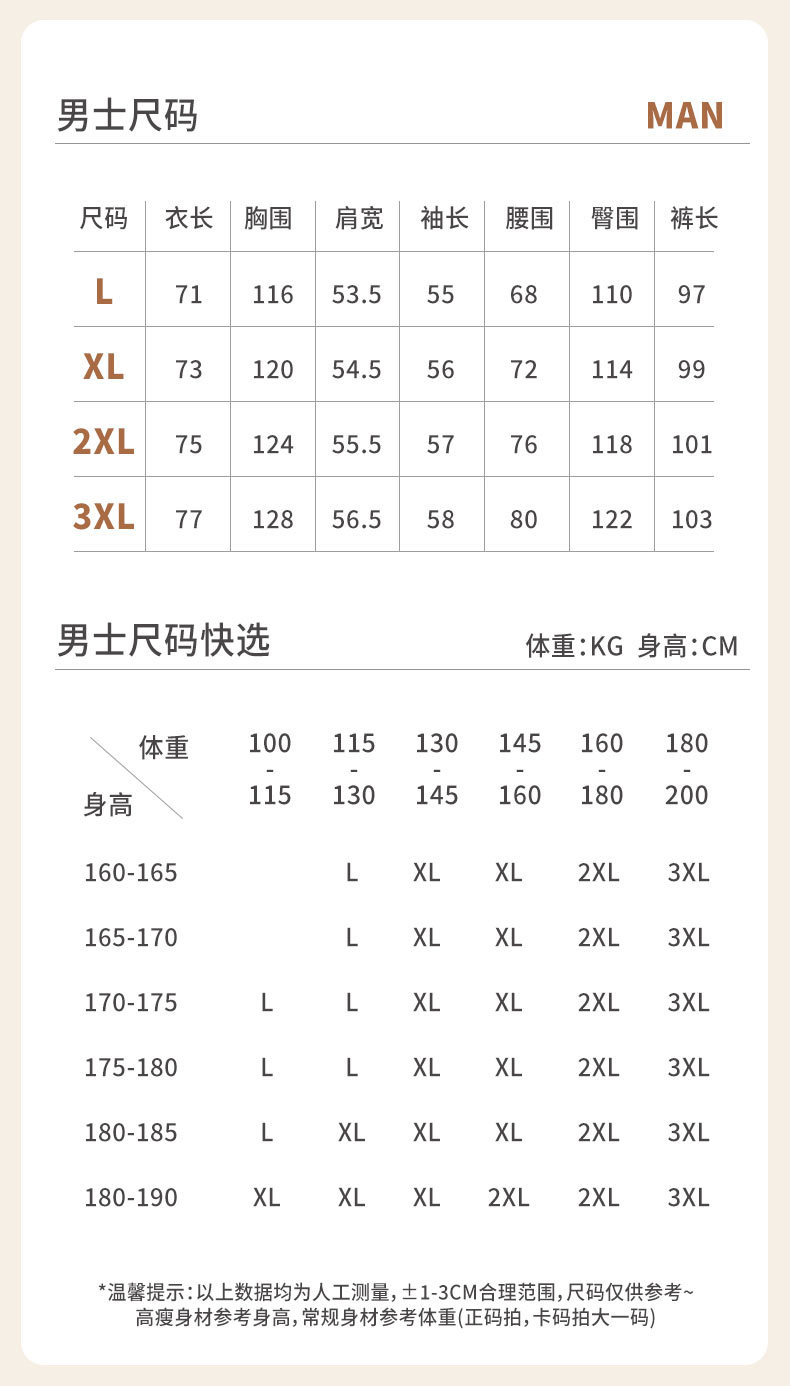 男士尺码 MAN

| 尺码 | 衣长 | 胸围 | 肩宽 | 袖长 | 腰围 | 臀围 | 裤长 |
|---|---|---|---|---|---|---|---|
| L | 71 | 116 | 53.5 | 55 | 68 | 110 | 97 |
| XL | 73 | 120 | 54.5 | 56 | 72 | 114 | 99 |
| 2XL | 75 | 124 | 55.5 | 57 | 76 | 118 | 101 |
| 3XL | 77 | 128 | 56.5 | 58 | 80 | 122 | 103 |

男士尺码快选 体重:KG 身高:CM

| 体重 / 身高 | 100 - 115 | 115 - 130 | 130 - 145 | 145 - 160 | 160 - 180 | 180 - 200 |
|---|---|---|---|---|---|---|
| 160-165 | | L | XL | XL | 2XL | 3XL |
| 165-170 | | L | XL | XL | 2XL | 3XL |
| 170-175 | L | L | XL | XL | 2XL | 3XL |
| 175-180 | L | L | XL | XL | 2XL | 3XL |
| 180-185 | L | XL | XL | XL | 2XL | 3XL |
| 180-190 | XL | XL | XL | 2XL | 2XL | 3XL |

*温馨提示:以上数据均为人工测量,±1-3CM合理范围,尺码仅供参考~
高瘦身材参考身高,常规身材参考体重(正码拍,卡码拍大一码)